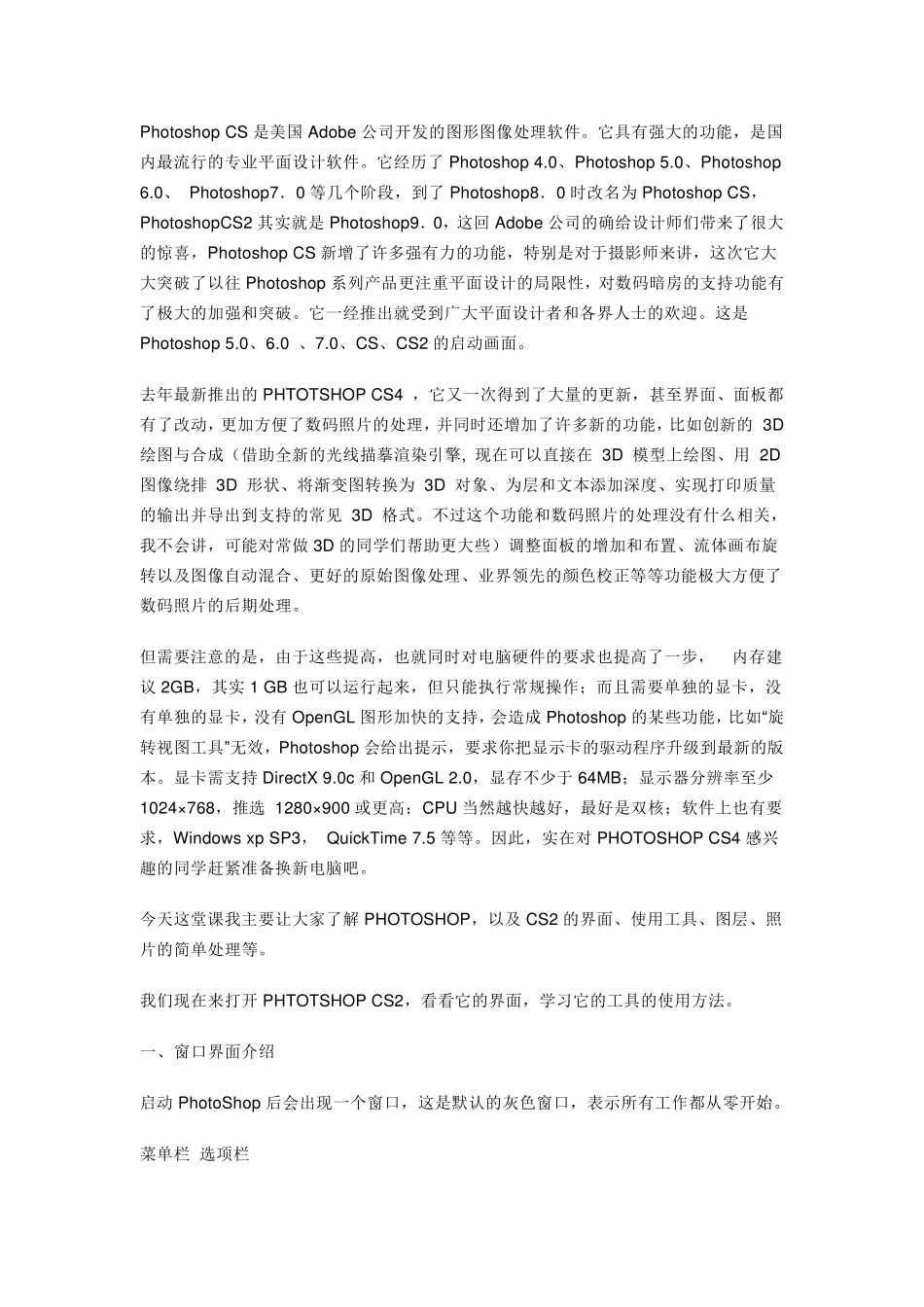 Photoshop CS 是美国 Adobe 公司开发的图形图像处理软件。它具有强大的功能，是国内最流行的专业平面设计软件。它经历了 Photoshop 4.0、Photoshop 5.0、Photoshop 6.0、 Photoshop7．0 等几个阶段，到了 Photoshop8．0 时改名为 Photoshop CS，PhotoshopCS2 其实就是 Photoshop9．0，这回 Adobe 公司的确给设计师们带来了很大的惊喜，Photoshop CS 新增了许多强有力的功能，特别是对于摄影师来讲，这次它大大突破了以往 Photoshop 系列产品更注重平面设计的局限性，对数码暗房的支持功能有了极大的加强和突破。它一经推出就受到广大平面设计者和各界人士的欢迎。这是 Photoshop 5.0、6.0 、7.0、CS、CS2 的启动画面。

去年最新推出的 PHTOTSHOP CS4 ，它又一次得到了大量的更新，甚至界面、面板都有了改动，更加方便了数码照片的处理，并同时还增加了许多新的功能，比如创新的 3D 绘图与合成（借助全新的光线描摹渲染引擎, 现在可以直接在 3D 模型上绘图、用 2D 图像绕排 3D 形状、将渐变图转换为 3D 对象、为层和文本添加深度、实现打印质量的输出并导出到支持的常见 3D 格式。不过这个功能和数码照片的处理没有什么相关，我不会讲，可能对常做 3D 的同学们帮助更大些）调整面板的增加和布置、流体画布旋转以及图像自动混合、更好的原始图像处理、业界领先的颜色校正等等功能极大方便了数码照片的后期处理。

但需要注意的是，由于这些提高，也就同时对电脑硬件的要求也提高了一步， 内存建议 2GB，其实 1 GB 也可以运行起来，但只能执行常规操作；而且需要单独的显卡，没有单独的显卡，没有 OpenGL 图形加快的支持，会造成 Photoshop 的某些功能，比如“旋转视图工具”无效，Photoshop 会给出提示，要求你把显示卡的驱动程序升级到最新的版本。显卡需支持 DirectX 9.0c 和 OpenGL 2.0，显存不少于 64MB；显示器分辨率至少 1024×768，推选 1280×900 或更高；CPU 当然越快越好，最好是双核；软件上也有要求，Windows xp SP3， QuickTime 7.5 等等。因此，实在对 PHOTOSHOP CS4 感兴趣的同学赶紧准备换新电脑吧。

今天这堂课我主要让大家了解 PHOTOSHOP，以及 CS2 的界面、使用工具、图层、照片的简单处理等。

我们现在来打开 PHTOTSHOP CS2，看看它的界面，学习它的工具的使用方法。

一、窗口界面介绍

启动 PhotoShop 后会出现一个窗口，这是默认的灰色窗口，表示所有工作都从零开始。

菜单栏 选项栏